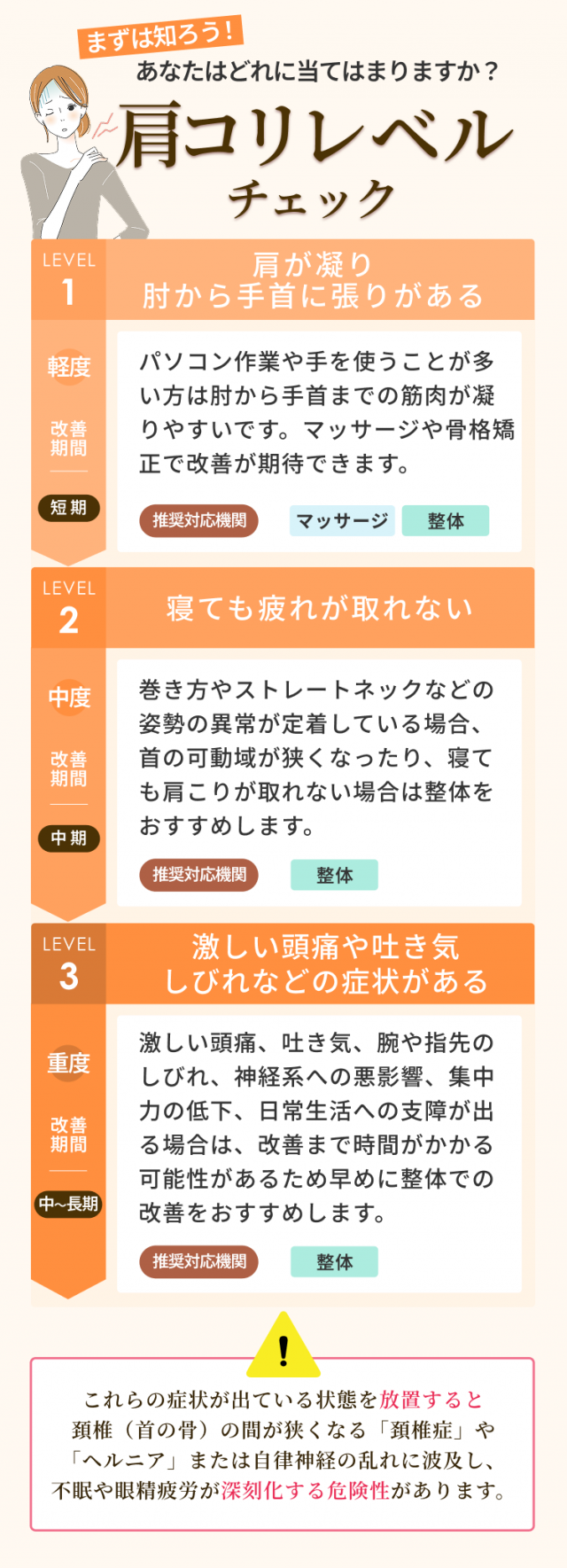 まずは知ろう!
あなたはどれに当てはまりますか?
肩コリレベル
チェック

LEVEL
1
肩が凝り
肘から手首に張りがある

軽度
改善期間
短期

パソコン作業や手を使うことが多い方は肘から手首までの筋肉が凝りやすいです。マッサージや骨格矯正で改善が期待できます。

推奨対応機関 マッサージ 整体

LEVEL
2
寝ても疲れが取れない

中度
改善期間
中期

巻き方やストレートネックなどの姿勢の異常が定着している場合、首の可動域が狭くなったり、寝ても肩こりが取れない場合は整体をおすすめします。

推奨対応機関 整体

LEVEL
3
激しい頭痛や吐き気
しびれなどの症状がある

重度
改善期間
中~長期

激しい頭痛、吐き気、腕や指先のしびれ、神経系への悪影響、集中力の低下、日常生活への支障が出る場合は、改善まで時間がかかる可能性があるため早めに整体での改善をおすすめします。

推奨対応機関 整体

!
これらの症状が出ている状態を放置すると頚椎(首の骨)の間が狭くなる「頚椎症」や「ヘルニア」または自律神経の乱れに波及し、不眠や眼精疲労が深刻化する危険性があります。